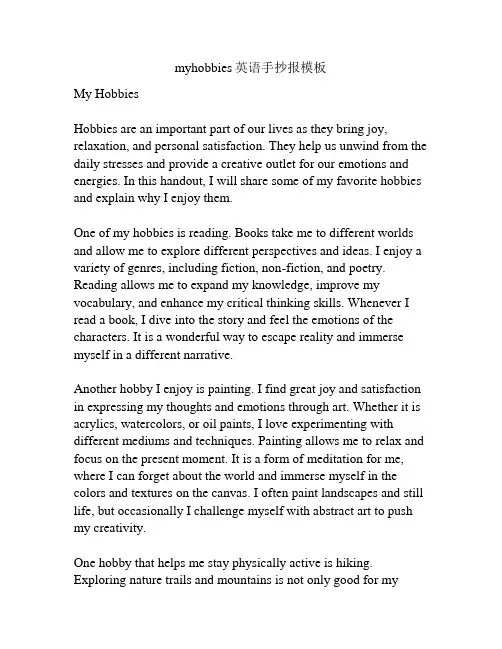 myhobbies英语手抄报模板

My Hobbies

Hobbies are an important part of our lives as they bring joy, relaxation, and personal satisfaction. They help us unwind from the daily stresses and provide a creative outlet for our emotions and energies. In this handout, I will share some of my favorite hobbies and explain why I enjoy them.

One of my hobbies is reading. Books take me to different worlds and allow me to explore different perspectives and ideas. I enjoy a variety of genres, including fiction, non-fiction, and poetry. Reading allows me to expand my knowledge, improve my vocabulary, and enhance my critical thinking skills. Whenever I read a book, I dive into the story and feel the emotions of the characters. It is a wonderful way to escape reality and immerse myself in a different narrative.

Another hobby I enjoy is painting. I find great joy and satisfaction in expressing my thoughts and emotions through art. Whether it is acrylics, watercolors, or oil paints, I love experimenting with different mediums and techniques. Painting allows me to relax and focus on the present moment. It is a form of meditation for me, where I can forget about the world and immerse myself in the colors and textures on the canvas. I often paint landscapes and still life, but occasionally I challenge myself with abstract art to push my creativity.

One hobby that helps me stay physically active is hiking. Exploring nature trails and mountains is not only good for my